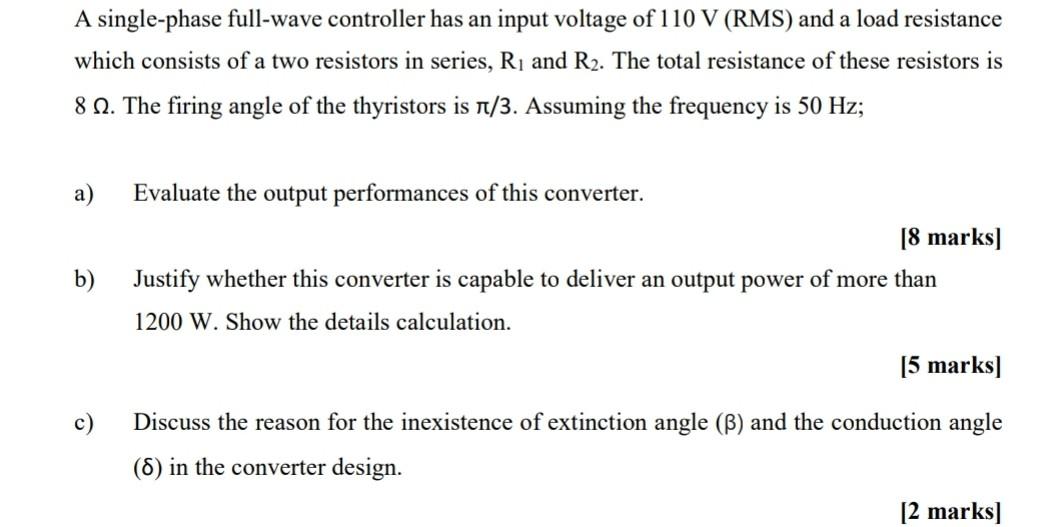 A single-phase full-wave controller has an input voltage of 110 V (RMS) and a load resistance which consists of a two resistors in series, $R_1$ and $R_2$. The total resistance of these resistors is 8 Ω. The firing angle of the thyristors is $\pi/3$. Assuming the frequency is 50 Hz;

a) Evaluate the output performances of this converter.

[8 marks]

b) Justify whether this converter is capable to deliver an output power of more than 1200 W. Show the details calculation.

[5 marks]

c) Discuss the reason for the inexistence of extinction angle (β) and the conduction angle (δ) in the converter design.

[2 marks]